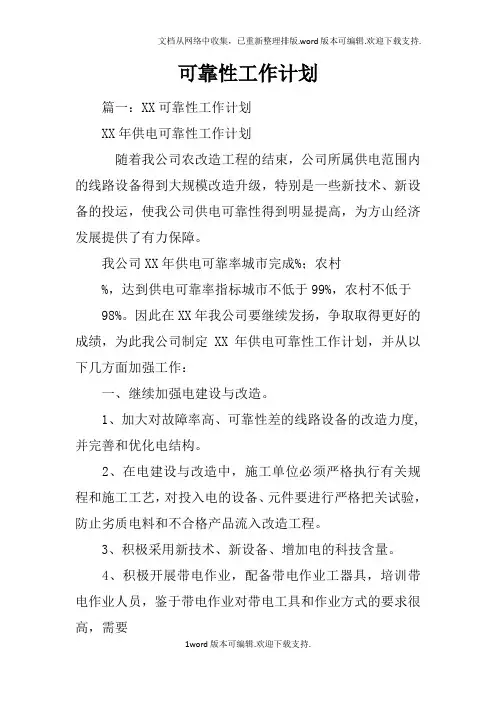 文档从网络中收集，已重新整理排版.word版本可编辑.欢迎下载支持.

可靠性工作计划

篇一：XX可靠性工作计划

XX年供电可靠性工作计划

随着我公司农改造工程的结束，公司所属供电范围内的线路设备得到大规模改造升级，特别是一些新技术、新设备的投运，使我公司供电可靠性得到明显提高，为方山经济发展提供了有力保障。

我公司XX年供电可靠率城市完成%；农村

%，达到供电可靠率指标城市不低于99%，农村不低于

98%。因此在XX年我公司要继续发扬，争取取得更好的成绩，为此我公司制定 XX 年供电可靠性工作计划，并从以下几方面加强工作：

一、继续加强电建设与改造。

1、加大对故障率高、可靠性差的线路设备的改造力度，并完善和优化电结构。

2、在电建设与改造中，施工单位必须严格执行有关规程和施工工艺，对投入电的设备、元件要进行严格把关试验，防止劣质电料和不合格产品流入改造工程。

3、积极采用新技术、新设备、增加电的科技含量。

4、积极开展带电作业，配备带电作业工器具，培训带电作业人员，鉴于带电作业对带电工具和作业方式的要求很高，需要

1word版本可编辑.欢迎下载支持.